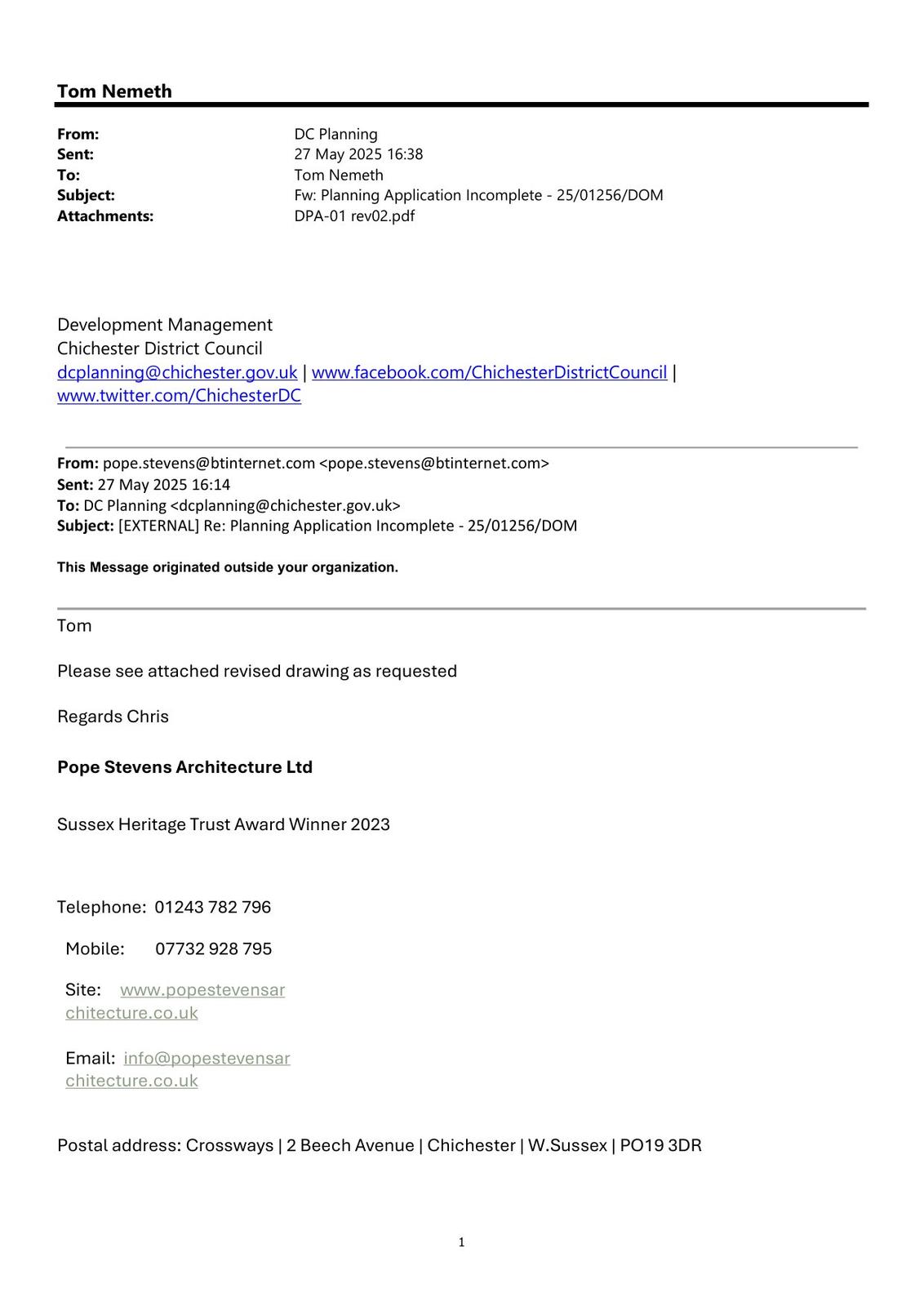 Tom Nemeth

From: DC Planning
Sent: 27 May 2025 16:38
To: Tom Nemeth
Subject: Fw: Planning Application Incomplete - 25/01256/DOM
Attachments: DPA-01 rev02.pdf

Development Management
Chichester District Council
dcplanning@chichester.gov.uk | www.facebook.com/ChichesterDistrictCouncil | www.twitter.com/ChichesterDC

From: pope.stevens@btinternet.com <pope.stevens@btinternet.com>
Sent: 27 May 2025 16:14
To: DC Planning <dcplanning@chichester.gov.uk>
Subject: [EXTERNAL] Re: Planning Application Incomplete - 25/01256/DOM

This Message originated outside your organization.

Tom

Please see attached revised drawing as requested

Regards Chris

Pope Stevens Architecture Ltd

Sussex Heritage Trust Award Winner 2023

Telephone: 01243 782 796

Mobile: 07732 928 795

Site: www.popestevensarchitecture.co.uk

Email: info@popestevensarchitecture.co.uk

Postal address: Crossways | 2 Beech Avenue | Chichester | W.Sussex | PO19 3DR

1